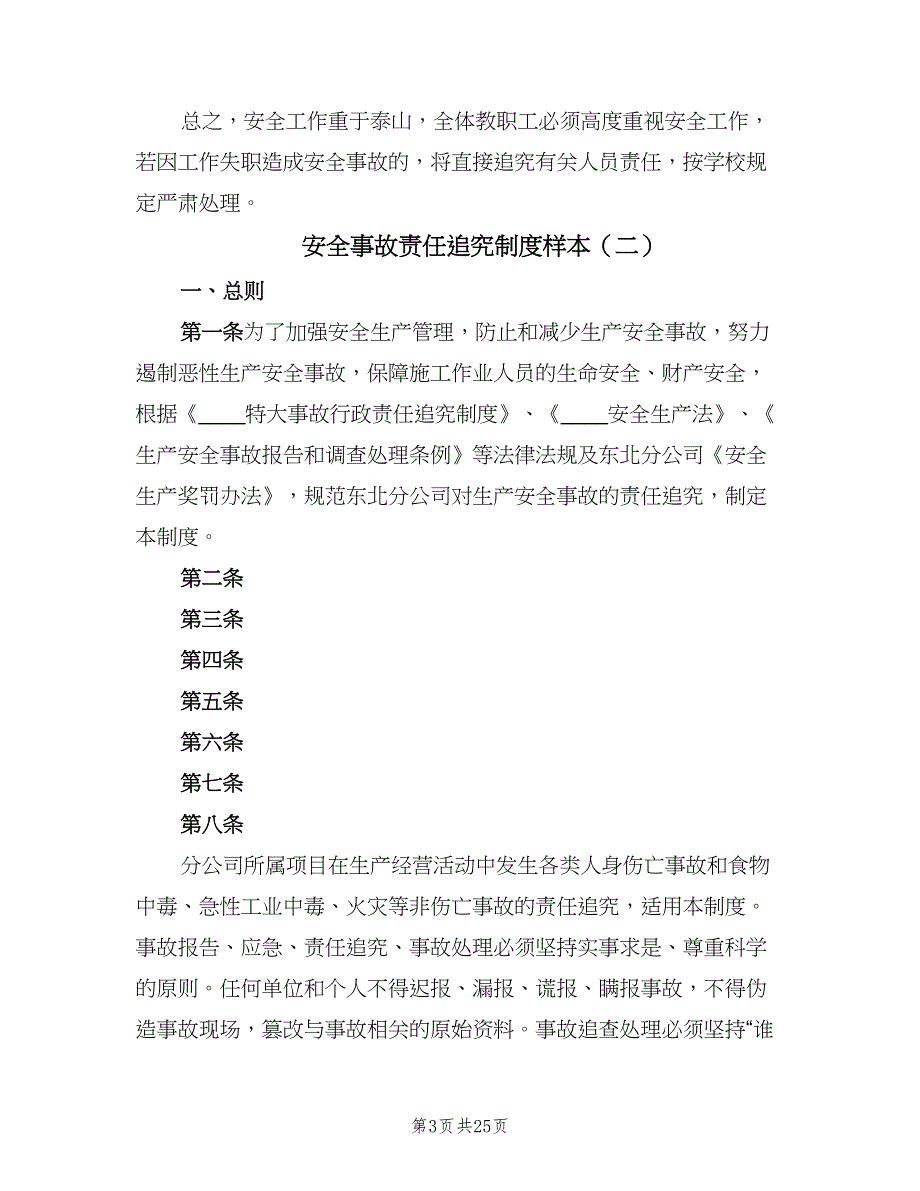 总之，安全工作重于泰山，全体教职工必须高度重视安全工作，若因工作失职造成安全事故的，将直接追究有关人员责任，按学校规定严肃处理。

安全事故责任追究制度样本（二）

一、总则

第一条为了加强安全生产管理，防止和减少生产安全事故，努力遏制恶性生产安全事故，保障施工作业人员的生命安全、财产安全，根据《____特大事故行政责任追究制度》、《____安全生产法》、《生产安全事故报告和调查处理条例》等法律法规及东北分公司《安全生产奖罚办法》，规范东北分公司对生产安全事故的责任追究，制定本制度。

第二条

第三条

第四条

第五条

第六条

第七条

第八条

分公司所属项目在生产经营活动中发生各类人身伤亡事故和食物中毒、急性工业中毒、火灾等非伤亡事故的责任追究，适用本制度。事故报告、应急、责任追究、事故处理必须坚持实事求是、尊重科学的原则。任何单位和个人不得迟报、漏报、谎报、瞒报事故，不得伪造事故现场，篡改与事故相关的原始资料。事故追查处理必须坚持“谁

第3页 共25页